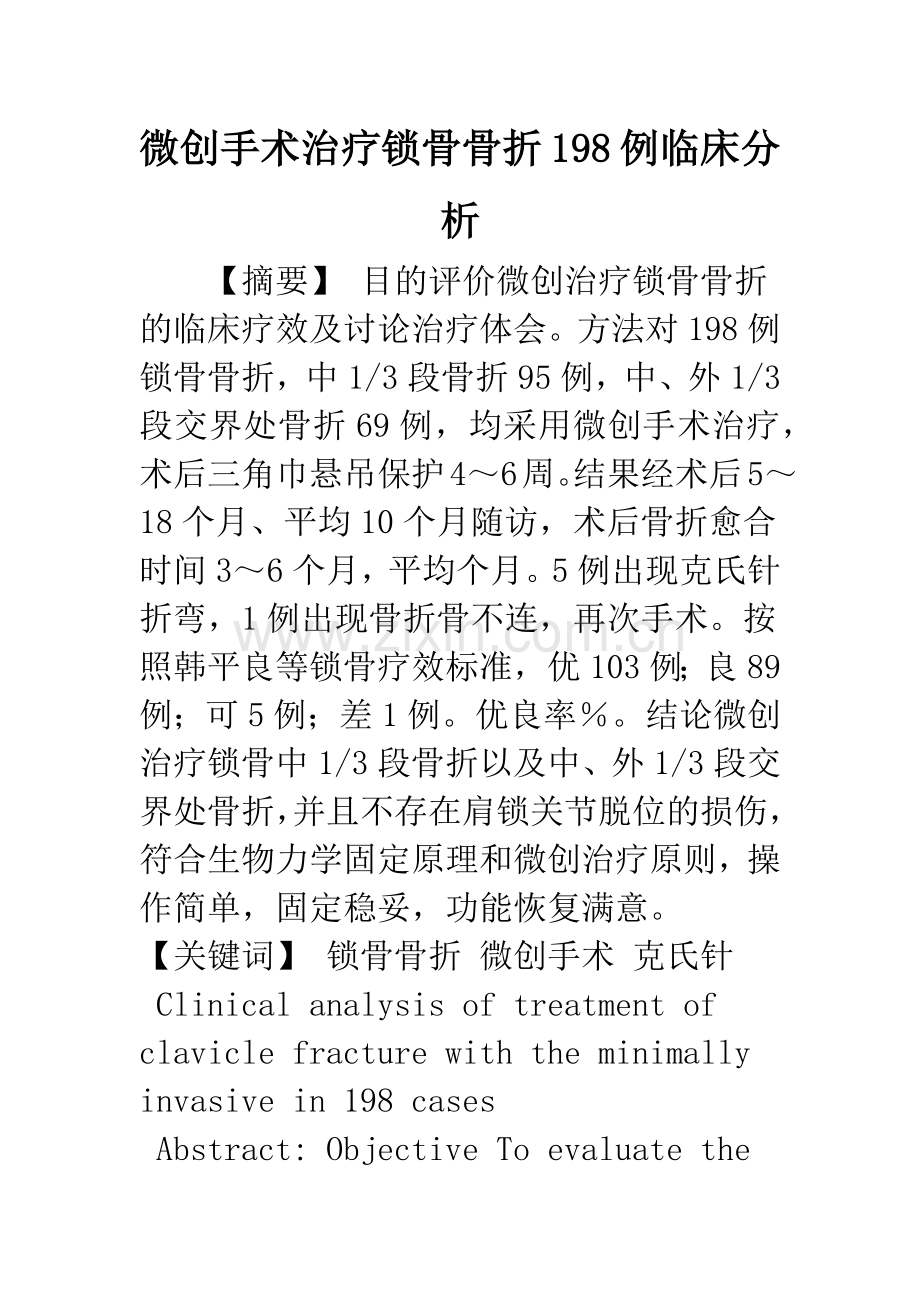 微创手术治疗锁骨骨折198例临床分析

【摘要】 目的评价微创治疗锁骨骨折的临床疗效及讨论治疗体会。方法对198例锁骨骨折，中1/3段骨折95例，中、外1/3段交界处骨折69例，均采用微创手术治疗，术后三角巾悬吊保护4～6周。结果经术后5～18个月、平均10个月随访，术后骨折愈合时间3～6个月，平均个月。5例出现克氏针折弯，1例出现骨折骨不连，再次手术。按照韩平良等锁骨疗效标准，优103例；良89例；可5例；差1例。优良率%。结论微创治疗锁骨中1/3段骨折以及中、外1/3段交界处骨折，并且不存在肩锁关节脱位的损伤，符合生物力学固定原理和微创治疗原则，操作简单，固定稳妥，功能恢复满意。

【关键词】 锁骨骨折 微创手术 克氏针

Clinical analysis of treatment of clavicle fracture with the minimally invasive in 198 cases

Abstract: Objective To evaluate the

www.zixin.com.cn